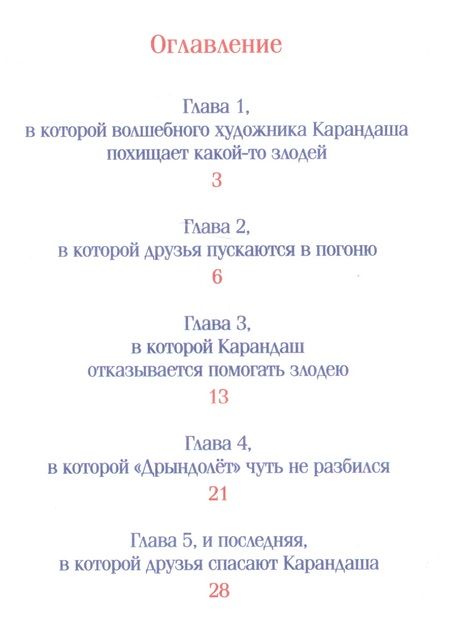 Оглавление

Глава 1,
в которой волшебного художника Карандаша похищает какой-то злодей
3

Глава 2,
в которой друзья пускаются в погоню
6

Глава 3,
в которой Карандаш отказывается помогать злодею
13

Глава 4,
в которой «Дрындолёт» чуть не разбился
21

Глава 5, и последняя,
в которой друзья спасают Карандаша
28